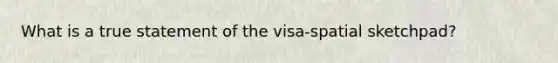 What is a true statement of the visa-spatial sketchpad?